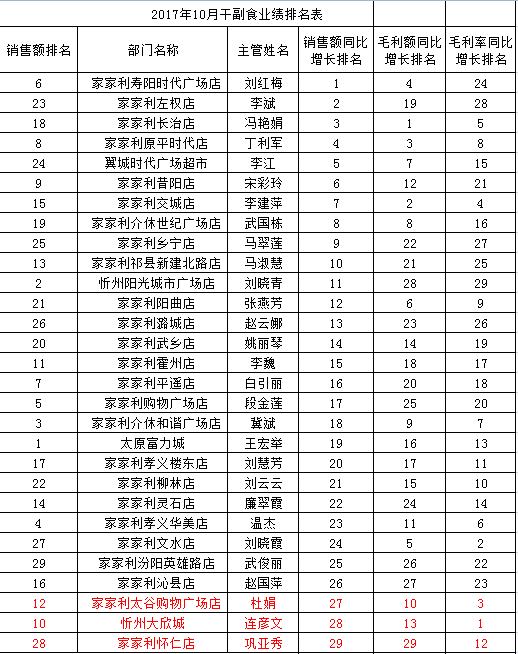 2017年10月干副食业绩排名表

| 销售额排名 | 部门名称 | 主管姓名 | 销售额同比增长排名 | 毛利额同比增长排名 | 毛利率同比增长排名 |
|---|---|---|---|---|---|
| 6 | 家家利寿阳时代广场店 | 刘红梅 | 1 | 4 | 24 |
| 23 | 家家利左权店 | 李斌 | 2 | 19 | 28 |
| 18 | 家家利长治店 | 冯艳娟 | 3 | 1 | 5 |
| 8 | 家家利原平时代店 | 丁利军 | 4 | 3 | 8 |
| 24 | 翼城时代广场超市 | 李江 | 5 | 7 | 15 |
| 9 | 家家利昔阳店 | 宋彩玲 | 6 | 12 | 21 |
| 15 | 家家利交城店 | 李建萍 | 7 | 2 | 4 |
| 19 | 家家利介休世纪广场店 | 武国栋 | 8 | 8 | 16 |
| 25 | 家家利乡宁店 | 马翠莲 | 9 | 22 | 27 |
| 13 | 家家利祁县新建北路店 | 马淑慧 | 10 | 21 | 25 |
| 2 | 忻州阳光城市广场店 | 刘晓青 | 11 | 28 | 29 |
| 21 | 家家利阳曲店 | 张燕芳 | 12 | 6 | 9 |
| 26 | 家家利潞城店 | 赵云娜 | 13 | 23 | 26 |
| 20 | 家家利武乡店 | 姚丽琴 | 14 | 14 | 19 |
| 11 | 家家利霍州店 | 李魏 | 15 | 18 | 17 |
| 7 | 家家利平遥店 | 白引丽 | 16 | 20 | 18 |
| 5 | 家家利购物广场店 | 段金莲 | 17 | 25 | 20 |
| 3 | 家家利介休和谐广场店 | 冀斌 | 18 | 9 | 7 |
| 1 | 太原富力城 | 王宏举 | 19 | 16 | 13 |
| 17 | 家家利孝义楼东店 | 刘慧芳 | 20 | 17 | 11 |
| 22 | 家家利柳林店 | 刘云云 | 21 | 15 | 10 |
| 14 | 家家利灵石店 | 廉翠霞 | 22 | 24 | 14 |
| 4 | 家家利孝义华美店 | 温杰 | 23 | 11 | 6 |
| 27 | 家家利文水店 | 刘晓霞 | 24 | 5 | 2 |
| 29 | 家家利汾阳英雄路店 | 武俊丽 | 25 | 26 | 22 |
| 16 | 家家利沁县店 | 赵国萍 | 26 | 27 | 23 |
| 12 | 家家利太谷购物广场店 | 杜娟 | 27 | 10 | 3 |
| 10 | 忻州大欣城 | 连彦文 | 28 | 13 | 1 |
| 28 | 家家利怀仁店 | 巩亚秀 | 29 | 29 | 12 |